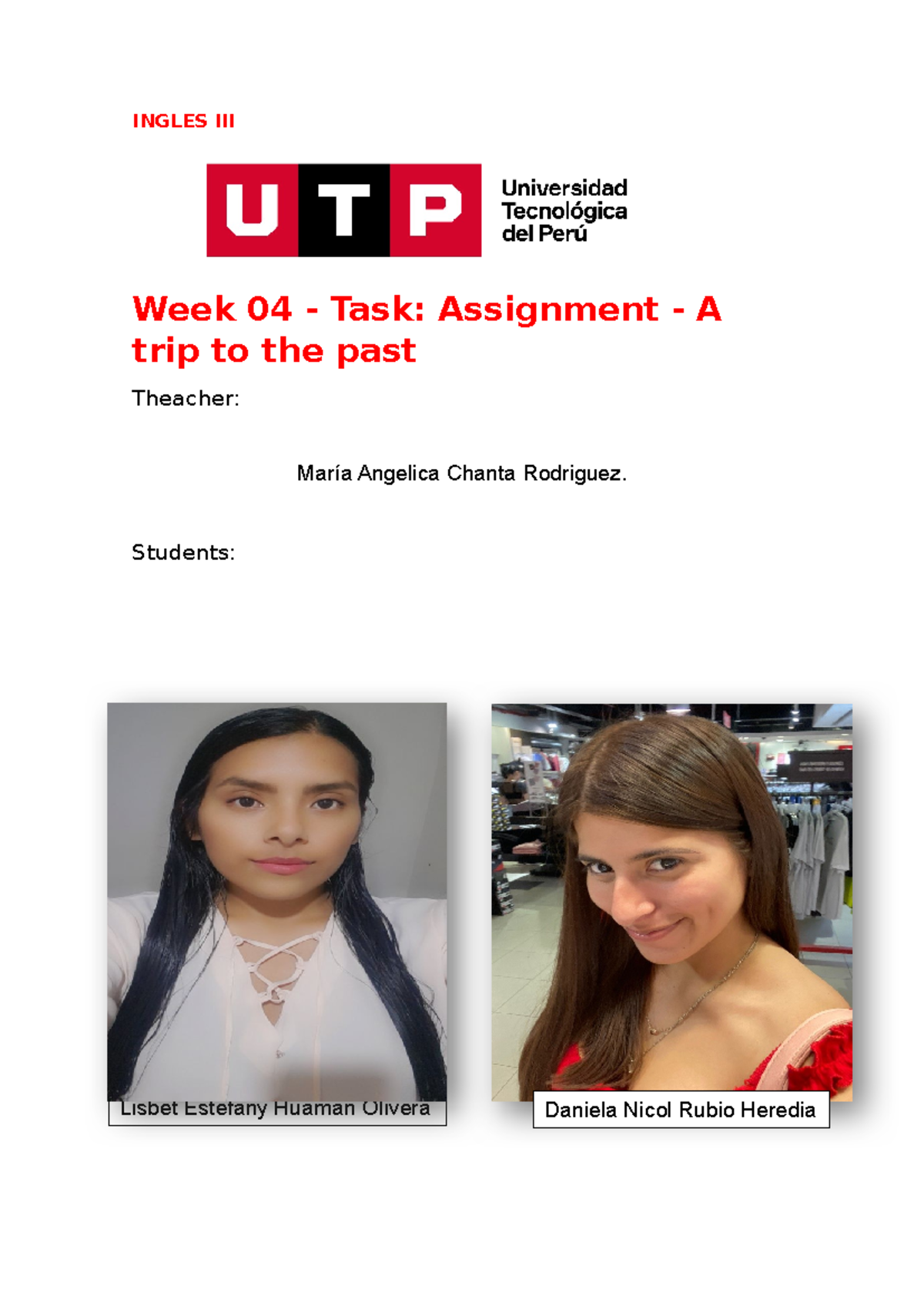 INGLES III

UTP Universidad Tecnológica del Perú

Week 04 - Task: Assignment - A trip to the past

Theacher:

María Angelica Chanta Rodriguez.

Students:

Lisbet Estefany Huaman Olivera

Daniela Nicol Rubio Heredia